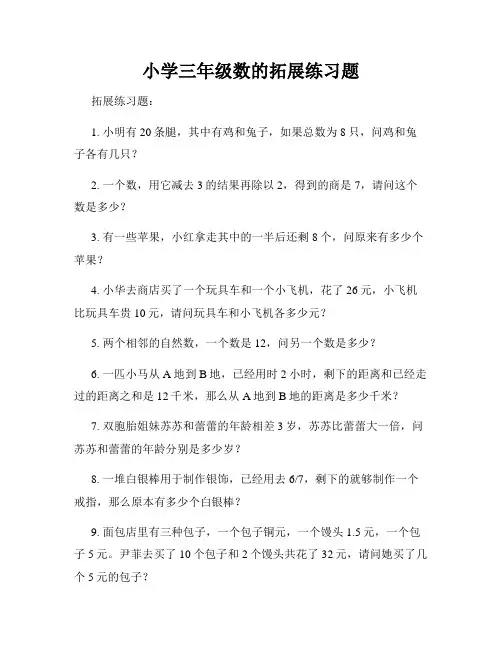 小学三年级数的拓展练习题

拓展练习题：

1. 小明有 20 条腿，其中有鸡和兔子，如果总数为 8 只，问鸡和兔子各有几只？

2. 一个数，用它减去 3 的结果再除以 2，得到的商是 7，请问这个数是多少？

3. 有一些苹果，小红拿走其中的一半后还剩 8 个，问原来有多少个苹果？

4. 小华去商店买了一个玩具车和一个小飞机，花了 26 元，小飞机比玩具车贵 10 元，请问玩具车和小飞机各多少元？

5. 两个相邻的自然数，一个数是 12，问另一个数是多少？

6. 一匹小马从 A 地到 B 地，已经用时 2 小时，剩下的距离和已经走过的距离之和是 12 千米，那么从 A 地到 B 地的距离是多少千米？

7. 双胞胎姐妹苏苏和蕾蕾的年龄相差 3 岁，苏苏比蕾蕾大一倍，问苏苏和蕾蕾的年龄分别是多少岁？

8. 一堆白银棒用于制作银饰，已经用去 6/7，剩下的就够制作一个戒指，那么原本有多少个白银棒？

9. 面包店里有三种包子，一个包子铜元，一个馒头 1.5 元，一个包子 5 元。尹菲去买了 10 个包子和 2 个馒头共花了 32 元，请问她买了几个 5 元的包子？